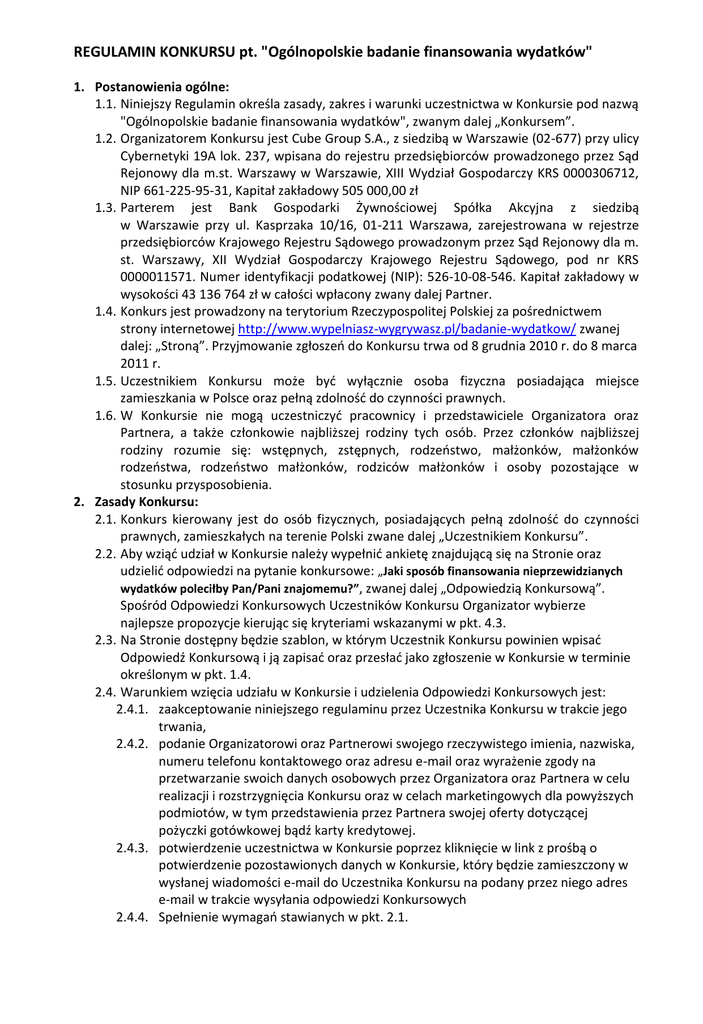 REGULAMIN KONKURSU pt. "Ogólnopolskie badanie finansowania wydatków"

1. Postanowienia ogólne:
1.1. Niniejszy Regulamin określa zasady, zakres i warunki uczestnictwa w Konkursie pod nazwą "Ogólnopolskie badanie finansowania wydatków", zwanym dalej „Konkursem".
1.2. Organizatorem Konkursu jest Cube Group S.A., z siedzibą w Warszawie (02-677) przy ulicy Cybernetyki 19A lok. 237, wpisana do rejestru przedsiębiorców prowadzonego przez Sąd Rejonowy dla m.st. Warszawy w Warszawie, XIII Wydział Gospodarczy KRS 0000306712, NIP 661-225-95-31, Kapitał zakładowy 505 000,00 zł
1.3. Parterem jest Bank Gospodarki Żywnościowej Spółka Akcyjna z siedzibą w Warszawie przy ul. Kasprzaka 10/16, 01-211 Warszawa, zarejestrowana w rejestrze przedsiębiorców Krajowego Rejestru Sądowego prowadzonym przez Sąd Rejonowy dla m. st. Warszawy, XII Wydział Gospodarczy Krajowego Rejestru Sądowego, pod nr KRS 0000011571. Numer identyfikacji podatkowej (NIP): 526-10-08-546. Kapitał zakładowy w wysokości 43 136 764 zł w całości wpłacony zwany dalej Partner.
1.4. Konkurs jest prowadzony na terytorium Rzeczypospolitej Polskiej za pośrednictwem strony internetowej http://www.wypelniasz-wygrywasz.pl/badanie-wydatkow/ zwanej dalej: „Stroną". Przyjmowanie zgłoszeń do Konkursu trwa od 8 grudnia 2010 r. do 8 marca 2011 r.
1.5. Uczestnikiem Konkursu może być wyłącznie osoba fizyczna posiadająca miejsce zamieszkania w Polsce oraz pełną zdolność do czynności prawnych.
1.6. W Konkursie nie mogą uczestniczyć pracownicy i przedstawiciele Organizatora oraz Partnera, a także członkowie najbliższej rodziny tych osób. Przez członków najbliższej rodziny rozumie się: wstępnych, zstępnych, rodzeństwo, małżonków, małżonków rodzeństwa, rodzeństwo małżonków, rodziców małżonków i osoby pozostające w stosunku przysposobienia.
2. Zasady Konkursu:
2.1. Konkurs kierowany jest do osób fizycznych, posiadających pełną zdolność do czynności prawnych, zamieszkałych na terenie Polski zwane dalej „Uczestnikiem Konkursu".
2.2. Aby wziąć udział w Konkursie należy wypełnić ankietę znajdującą się na Stronie oraz udzielić odpowiedzi na pytanie konkursowe: „Jaki sposób finansowania nieprzewidzianych wydatków poleciłby Pan/Pani znajomemu?", zwanej dalej „Odpowiedzią Konkursową". Spośród Odpowiedzi Konkursowych Uczestników Konkursu Organizator wybierze najlepsze propozycje kierując się kryteriami wskazanymi w pkt. 4.3.
2.3. Na Stronie dostępny będzie szablon, w którym Uczestnik Konkursu powinien wpisać Odpowiedź Konkursową i ją zapisać oraz przesłać jako zgłoszenie w Konkursie w terminie określonym w pkt. 1.4.
2.4. Warunkiem wzięcia udziału w Konkursie i udzielenia Odpowiedzi Konkursowych jest:
2.4.1. zaakceptowanie niniejszego regulaminu przez Uczestnika Konkursu w trakcie jego trwania,
2.4.2. podanie Organizatorowi oraz Partnerowi swojego rzeczywistego imienia, nazwiska, numeru telefonu kontaktowego oraz adresu e-mail oraz wyrażenie zgody na przetwarzanie swoich danych osobowych przez Organizatora oraz Partnera w celu realizacji i rozstrzygnięcia Konkursu oraz w celach marketingowych dla powyższych podmiotów, w tym przedstawienia przez Partnera swojej oferty dotyczącej pożyczki gotówkowej bądź karty kredytowej.
2.4.3. potwierdzenie uczestnictwa w Konkursie poprzez kliknięcie w link z prośbą o potwierdzenie pozostawionych danych w Konkursie, który będzie zamieszczony w wysłanej wiadomości e-mail do Uczestnika Konkursu na podany przez niego adres e-mail w trakcie wysyłania odpowiedzi Konkursowych
2.4.4. Spełnienie wymagań stawianych w pkt. 2.1.